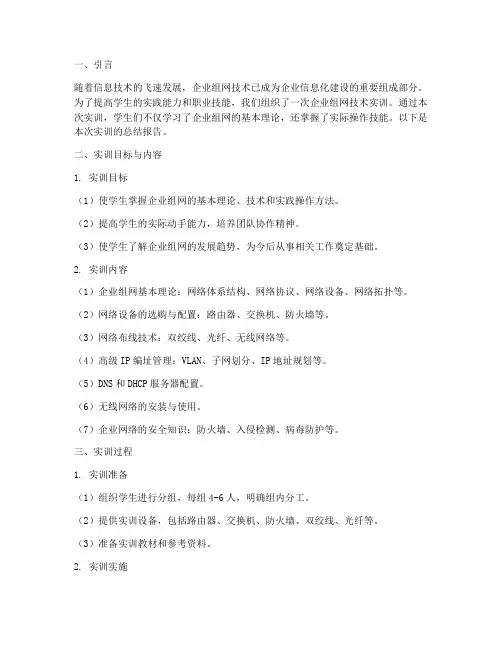 一、引言

随着信息技术的飞速发展，企业组网技术已成为企业信息化建设的重要组成部分。为了提高学生的实践能力和职业技能，我们组织了一次企业组网技术实训。通过本次实训，学生们不仅学习了企业组网的基本理论，还掌握了实际操作技能。以下是本次实训的总结报告。

二、实训目标与内容

1. 实训目标

（1）使学生掌握企业组网的基本理论、技术和实践操作方法。

（2）提高学生的实际动手能力，培养团队协作精神。

（3）使学生了解企业组网的发展趋势，为今后从事相关工作奠定基础。

2. 实训内容

（1）企业组网基本理论：网络体系结构、网络协议、网络设备、网络拓扑等。

（2）网络设备的选购与配置：路由器、交换机、防火墙等。

（3）网络布线技术：双绞线、光纤、无线网络等。

（4）高级 IP 编址管理：VLAN、子网划分、IP 地址规划等。

（5）DNS 和 DHCP 服务器配置。

（6）无线网络的安装与使用。

（7）企业网络的安全知识：防火墙、入侵检测、病毒防护等。

三、实训过程

1. 实训准备

（1）组织学生进行分组，每组 4-6 人，明确组内分工。

（2）提供实训设备，包括路由器、交换机、防火墙、双绞线、光纤等。

（3）准备实训教材和参考资料。

2. 实训实施